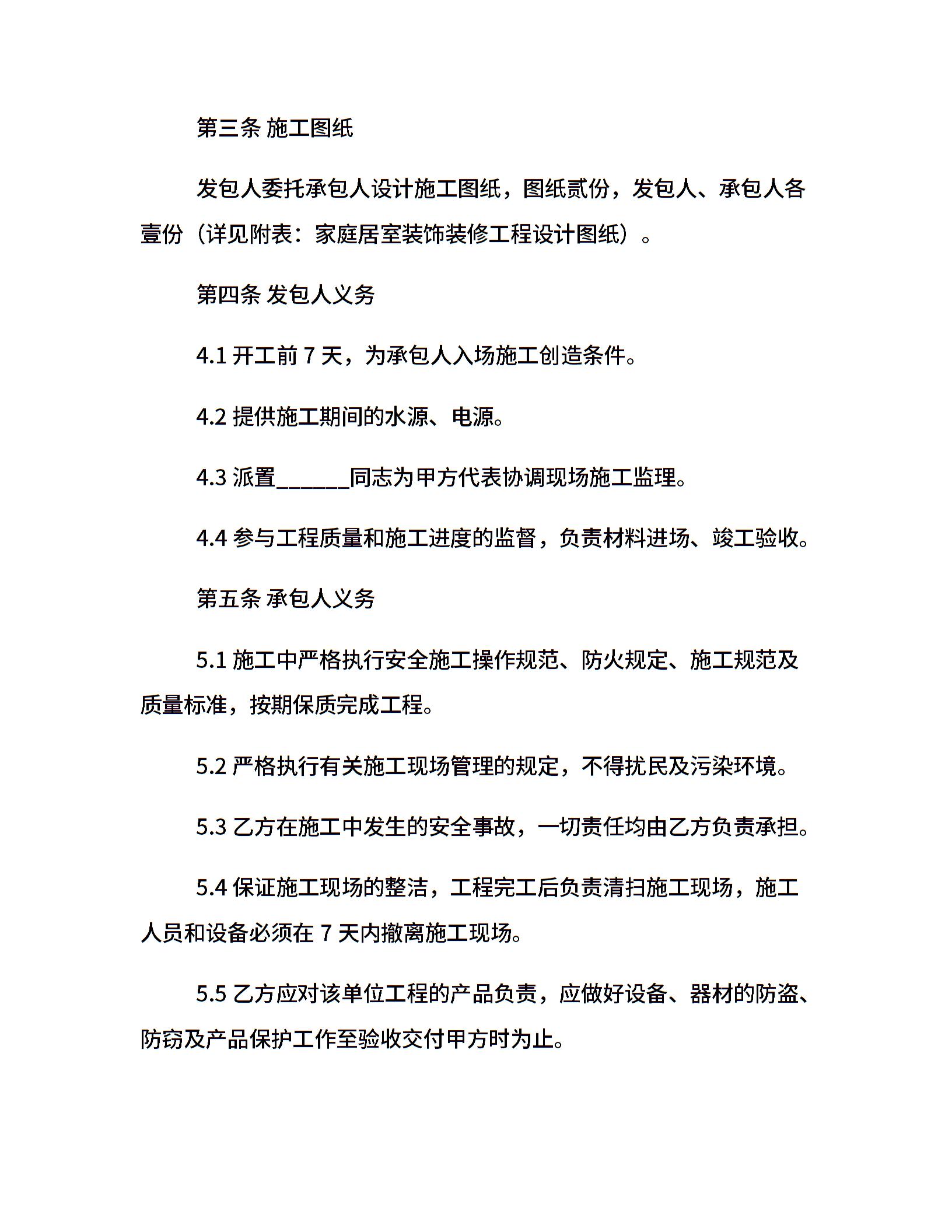 第三条 施工图纸

发包人委托承包人设计施工图纸，图纸贰份，发包人、承包人各壹份（详见附表：家庭居室装饰装修工程设计图纸）。

第四条 发包人义务

4.1 开工前 7 天，为承包人入场施工创造条件。

4.2 提供施工期间的水源、电源。

4.3 派置______同志为甲方代表协调现场施工监理。

4.4 参与工程质量和施工进度的监督，负责材料进场、竣工验收。

第五条 承包人义务

5.1 施工中严格执行安全施工操作规范、防火规定、施工规范及质量标准，按期保质完成工程。

5.2 严格执行有关施工现场管理的规定，不得扰民及污染环境。

5.3 乙方在施工中发生的安全事故，一切责任均由乙方负责承担。

5.4 保证施工现场的整洁，工程完工后负责清扫施工现场，施工人员和设备必须在 7 天内撤离施工现场。

5.5 乙方应对该单位工程的产品负责，应做好设备、器材的防盗、防窃及产品保护工作至验收交付甲方时为止。